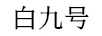 白九号